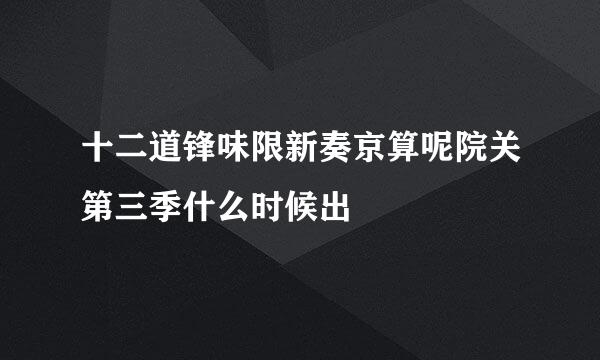 十二道锋味限新奏京算呢院关第三季什么时候出